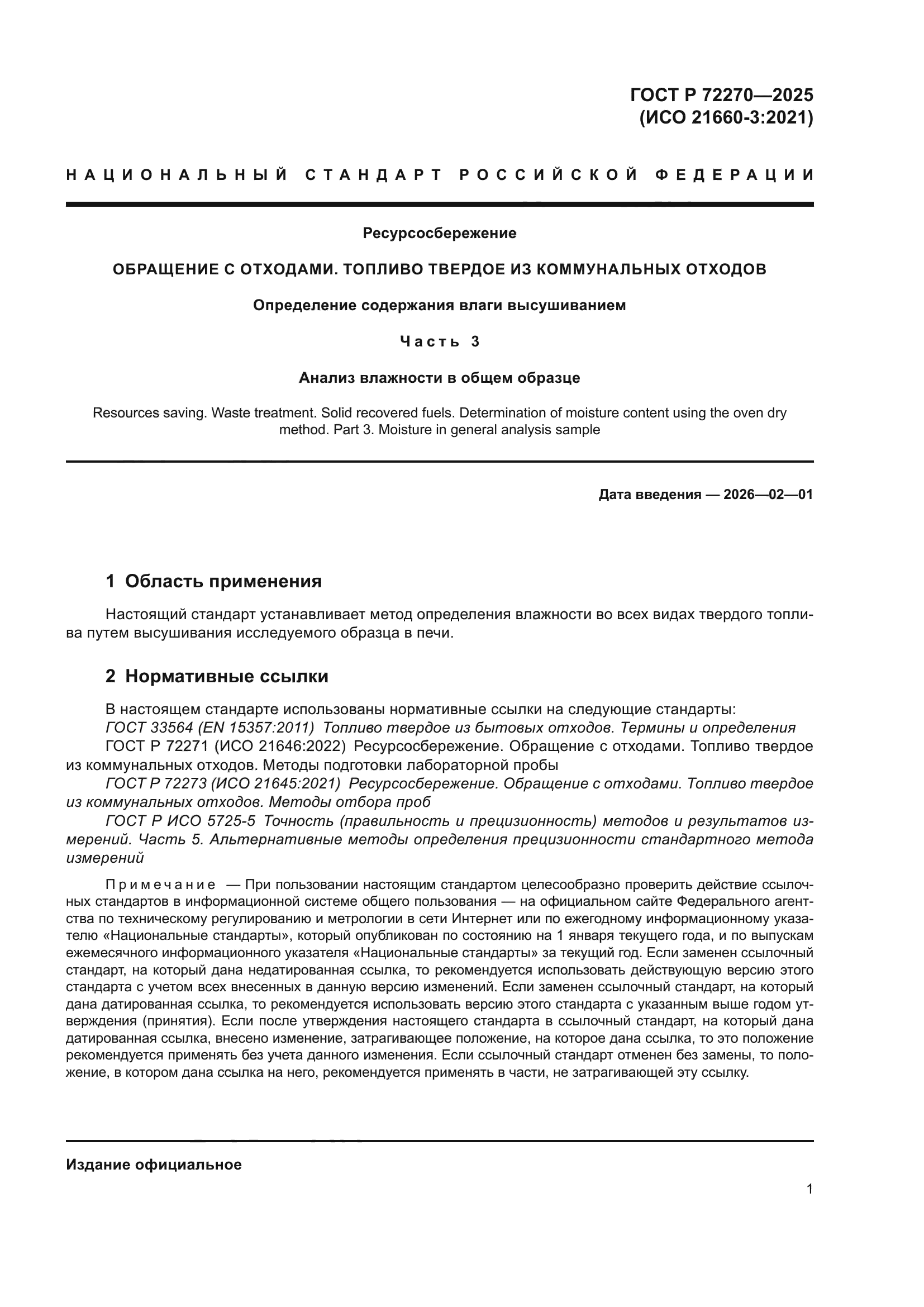 ГОСТ Р 72270—2025
(ИСО 21660-3:2021)

НАЦИОНАЛЬНЫЙ СТАНДАРТ РОССИЙСКОЙ ФЕДЕРАЦИИ

Ресурсосбережение

ОБРАЩЕНИЕ С ОТХОДАМИ. ТОПЛИВО ТВЕРДОЕ ИЗ КОММУНАЛЬНЫХ ОТХОДОВ

Определение содержания влаги высушиванием

Часть 3

Анализ влажности в общем образце

Resources saving. Waste treatment. Solid recovered fuels. Determination of moisture content using the oven dry method. Part 3. Moisture in general analysis sample

Дата введения — 2026—02—01

1 Область применения

Настоящий стандарт устанавливает метод определения влажности во всех видах твердого топлива путем высушивания исследуемого образца в печи.

2 Нормативные ссылки

В настоящем стандарте использованы нормативные ссылки на следующие стандарты:
ГОСТ 33564 (EN 15357:2011) Топливо твердое из бытовых отходов. Термины и определения
ГОСТ Р 72271 (ИСО 21646:2022) Ресурсосбережение. Обращение с отходами. Топливо твердое из коммунальных отходов. Методы подготовки лабораторной пробы
ГОСТ Р 72273 (ИСО 21645:2021) Ресурсосбережение. Обращение с отходами. Топливо твердое из коммунальных отходов. Методы отбора проб
ГОСТ Р ИСО 5725-5 Точность (правильность и прецизионность) методов и результатов измерений. Часть 5. Альтернативные методы определения прецизионности стандартного метода измерений

Примечание — При пользовании настоящим стандартом целесообразно проверить действие ссылочных стандартов в информационной системе общего пользования — на официальном сайте Федерального агентства по техническому регулированию и метрологии в сети Интернет или по ежегодному информационному указателю «Национальные стандарты», который опубликован по состоянию на 1 января текущего года, и по выпускам ежемесячного информационного указателя «Национальные стандарты» за текущий год. Если заменен ссылочный стандарт, на который дана недатированная ссылка, то рекомендуется использовать действующую версию этого стандарта с учетом всех внесенных в данную версию изменений. Если заменен ссылочный стандарт, на который дана датированная ссылка, то рекомендуется использовать версию этого стандарта с указанным выше годом утверждения (принятия). Если после утверждения настоящего стандарта в ссылочный стандарт, на который дана датированная ссылка, внесено изменение, затрагивающее положение, на которое дана ссылка, то это положение рекомендуется применять без учета данного изменения. Если ссылочный стандарт отменен без замены, то положение, в котором дана ссылка на него, рекомендуется применять в части, не затрагивающей эту ссылку.

Издание официальное

1